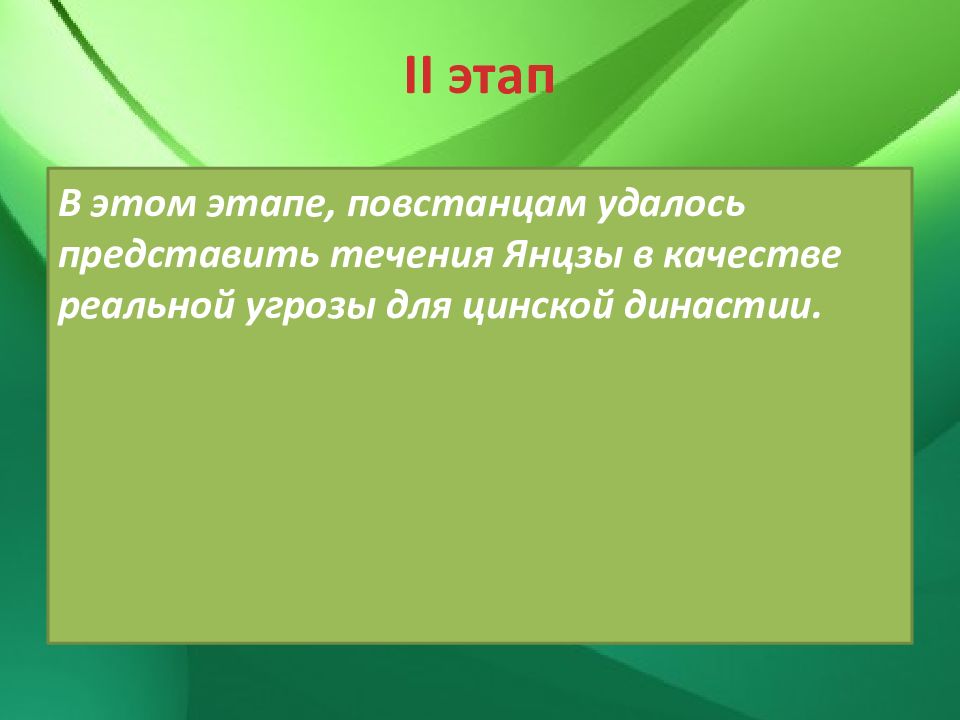 II этап

В этом этапе, повстанцам удалось представить течения Янцзы в качестве реальной угрозы для цинской династии.